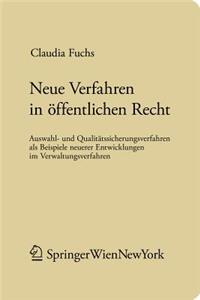 Claudia Fuchs

Neue Verfahren in öffentlichen Recht

Auswahl- und Qualitätssicherungsverfahren als Beispiele neuerer Entwicklungen im Verwaltungsverfahren

SpringerWienNewYork